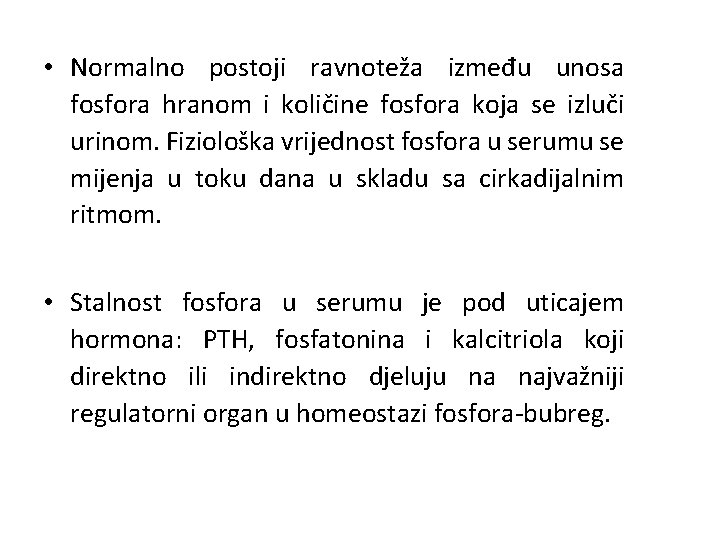 • Normalno postoji ravnoteža između unosa fosfora hranom i količine fosfora koja se izluči urinom. Fiziološka vrijednost fosfora u serumu se mijenja u toku dana u skladu sa cirkadijalnim ritmom.

• Stalnost fosfora u serumu je pod uticajem hormona: PTH, fosfatonina i kalcitriola koji direktno ili indirektno djeluju na najvažniji regulatorni organ u homeostazi fosfora-bubreg.